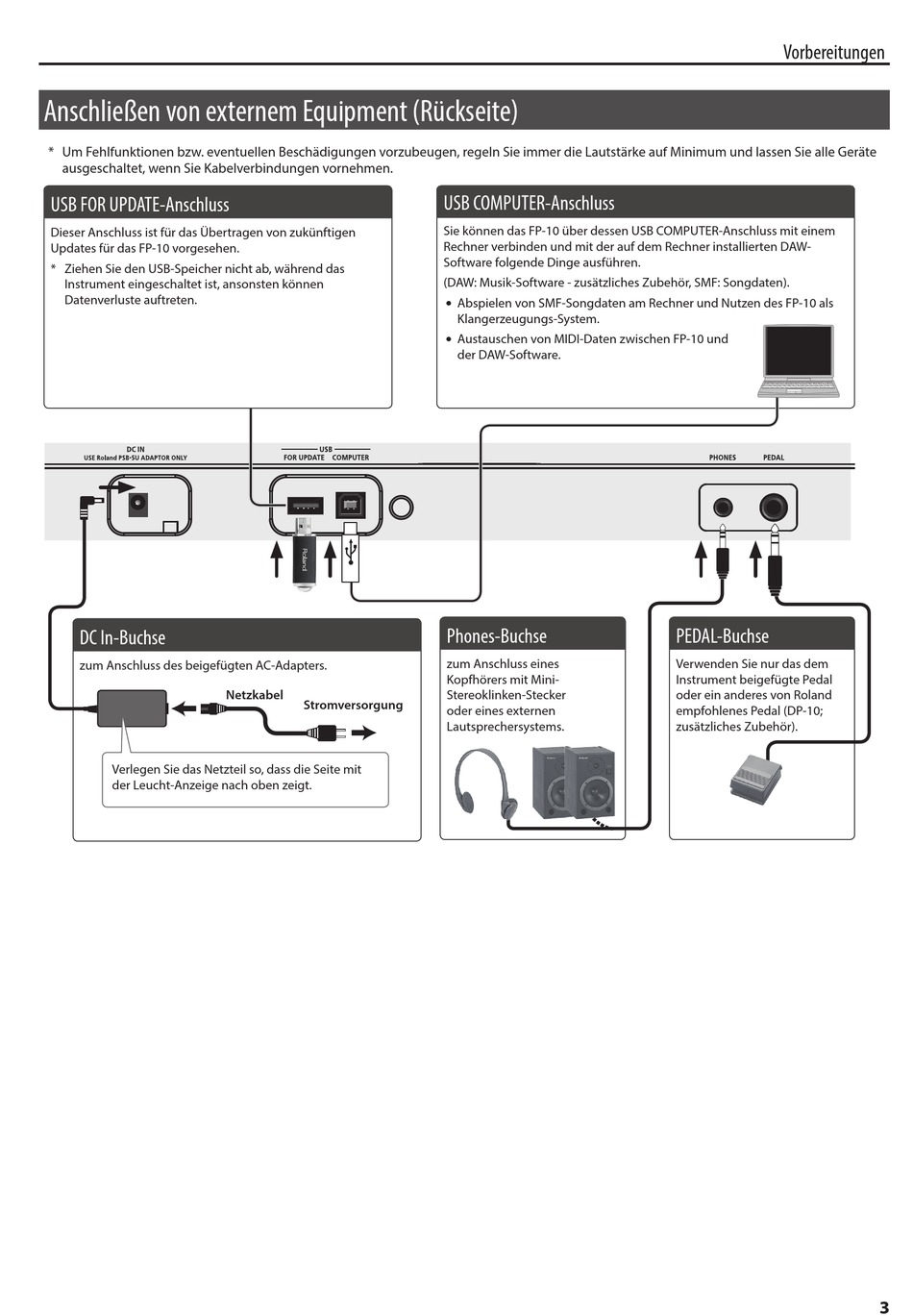 Vorbereitungen

Anschließen von externem Equipment (Rückseite)

* Um Fehlfunktionen bzw. eventuellen Beschädigungen vorzubeugen, regeln Sie immer die Lautstärke auf Minimum und lassen Sie alle Geräte ausgeschaltet, wenn Sie Kabelverbindungen vornehmen.

USB FOR UPDATE-Anschluss

Dieser Anschluss ist für das Übertragen von zukünftigen Updates für das FP-10 vorgesehen.

* Ziehen Sie den USB-Speicher nicht ab, während das Instrument eingeschaltet ist, ansonsten können Datenverluste auftreten.

USB COMPUTER-Anschluss

Sie können das FP-10 über dessen USB COMPUTER-Anschluss mit einem Rechner verbinden und mit der auf dem Rechner installierten DAW-Software folgende Dinge ausführen.

(DAW: Musik-Software - zusätzliches Zubehör, SMF: Songdaten).

• Abspielen von SMF-Songdaten am Rechner und Nutzen des FP-10 als Klangerzeugungs-System.

• Austauschen von MIDI-Daten zwischen FP-10 und der DAW-Software.

DC IN
USE Roland PSB-5U ADAPTOR ONLY

USB
FOR UPDATE COMPUTER

PHONES PEDAL

Roland

DC In-Buchse

zum Anschluss des beigefügten AC-Adapters.

Netzkabel

Stromversorgung

Verlegen Sie das Netzteil so, dass die Seite mit der Leucht-Anzeige nach oben zeigt.

Phones-Buchse

zum Anschluss eines Kopfhörers mit Mini-Stereoklinken-Stecker oder eines externen Lautsprechersystems.

PEDAL-Buchse

Verwenden Sie nur das dem Instrument beigefügte Pedal oder ein anderes von Roland empfohlenes Pedal (DP-10; zusätzliches Zubehör).

3